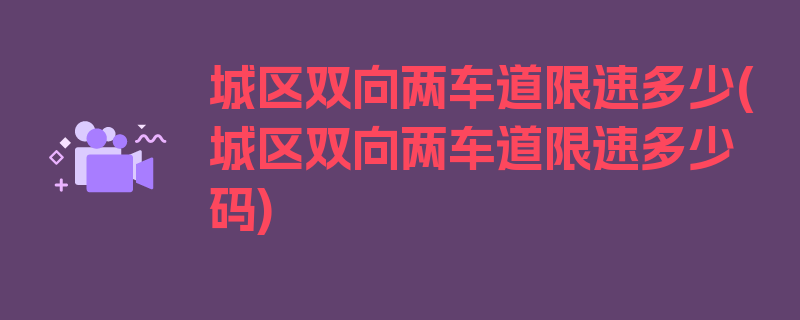 城区双向两车道限速多少(城区双向两车道限速多少码)